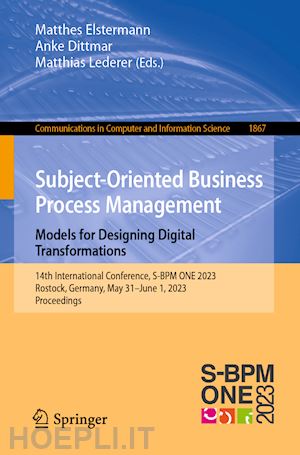 Matthes Elstermann
Anke Dittmar
Matthias Lederer (Eds.)

Communications in Computer and Information Science 1867

Subject-Oriented Business Process Management

Models for Designing Digital Transformations

14th International Conference, S-BPM ONE 2023
Rostock, Germany, May 31–June 1, 2023
Proceedings

S-BPM
ONE
2023

Springer

HOEPLI.IT